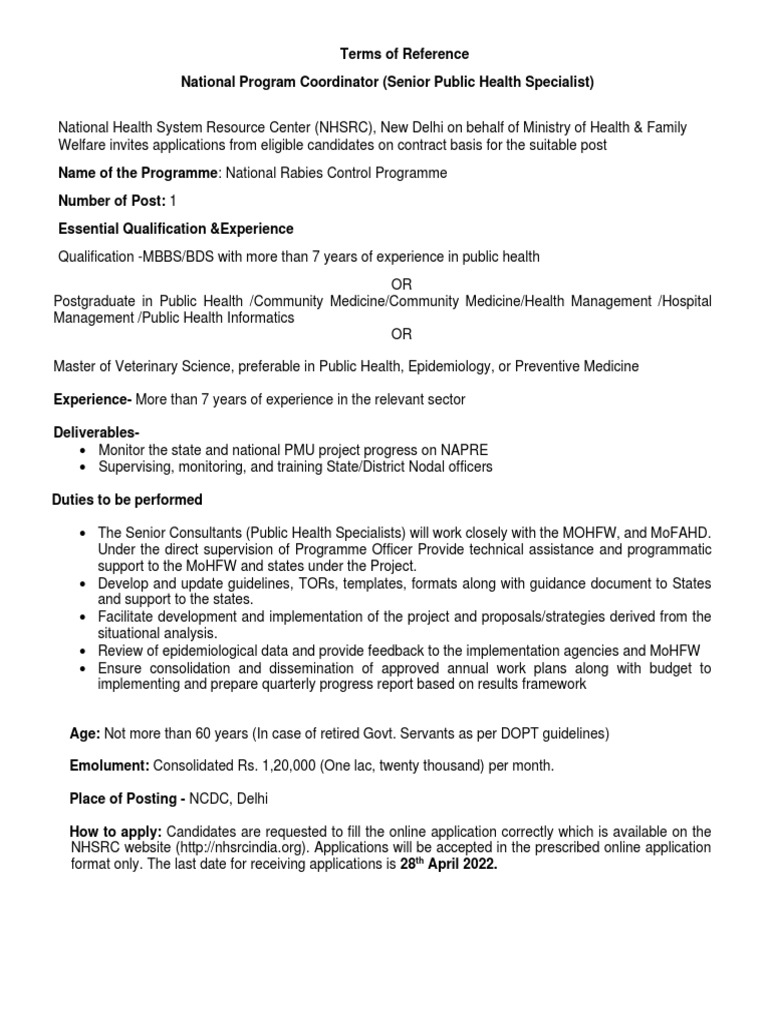 Terms of Reference

National Program Coordinator (Senior Public Health Specialist)

National Health System Resource Center (NHSRC), New Delhi on behalf of Ministry of Health & Family Welfare invites applications from eligible candidates on contract basis for the suitable post

Name of the Programme: National Rabies Control Programme

Number of Post: 1

Essential Qualification &Experience

Qualification -MBBS/BDS with more than 7 years of experience in public health

OR

Postgraduate in Public Health /Community Medicine/Community Medicine/Health Management /Hospital Management /Public Health Informatics

OR

Master of Veterinary Science, preferable in Public Health, Epidemiology, or Preventive Medicine

Experience- More than 7 years of experience in the relevant sector

Deliverables-
• Monitor the state and national PMU project progress on NAPRE
• Supervising, monitoring, and training State/District Nodal officers

Duties to be performed

• The Senior Consultants (Public Health Specialists) will work closely with the MOHFW, and MoFAHD. Under the direct supervision of Programme Officer Provide technical assistance and programmatic support to the MoHFW and states under the Project.
• Develop and update guidelines, TORs, templates, formats along with guidance document to States and support to the states.
• Facilitate development and implementation of the project and proposals/strategies derived from the situational analysis.
• Review of epidemiological data and provide feedback to the implementation agencies and MoHFW
• Ensure consolidation and dissemination of approved annual work plans along with budget to implementing and prepare quarterly progress report based on results framework

Age: Not more than 60 years (In case of retired Govt. Servants as per DOPT guidelines)

Emolument: Consolidated Rs. 1,20,000 (One lac, twenty thousand) per month.

Place of Posting - NCDC, Delhi

How to apply: Candidates are requested to fill the online application correctly which is available on the NHSRC website (http://nhsrcindia.org). Applications will be accepted in the prescribed online application format only. The last date for receiving applications is 28$^{th}$ April 2022.